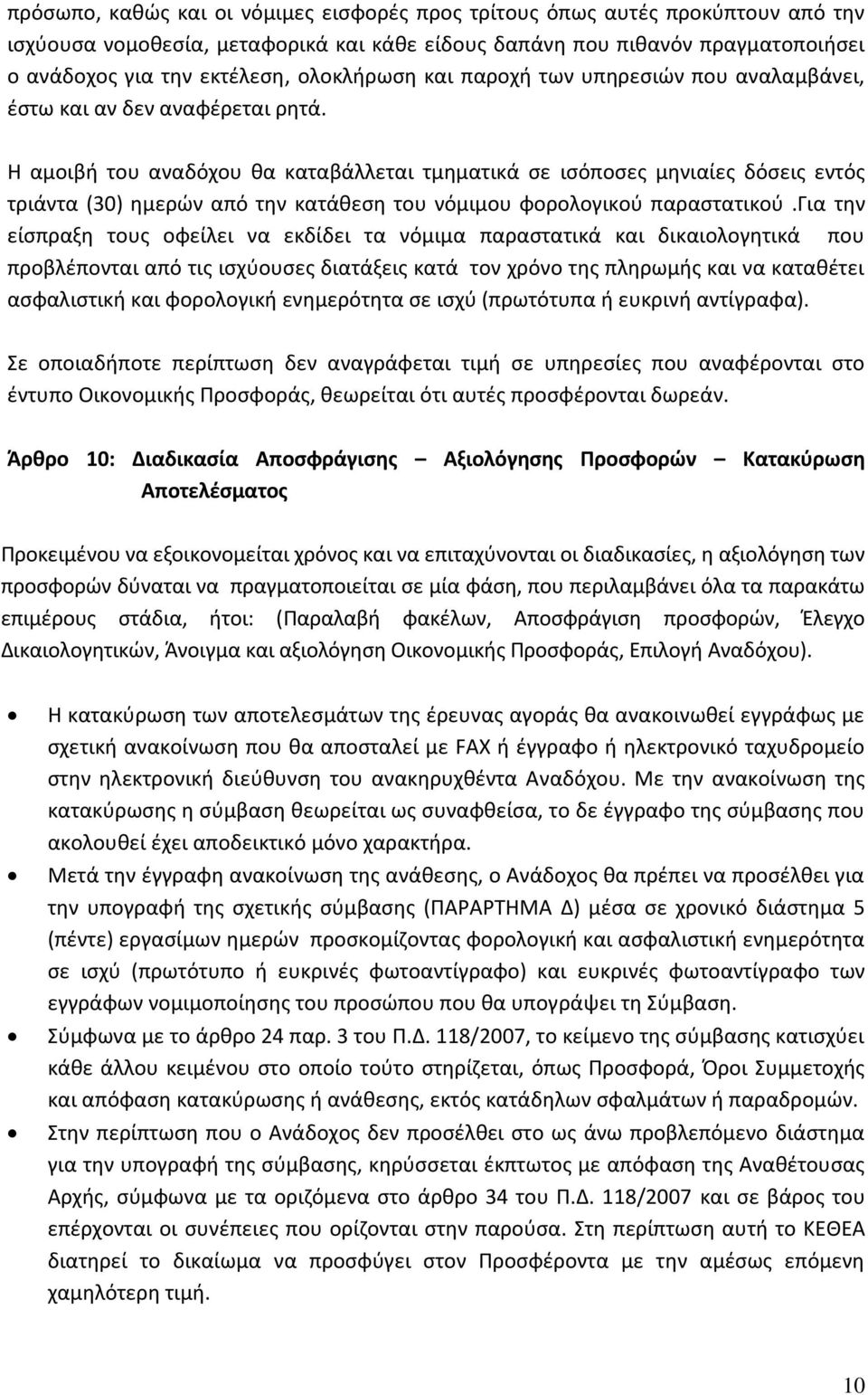 πρόσωπο, καθώς και οι νόμιμες εισφορές προς τρίτους όπως αυτές προκύπτουν από την ισχύουσα νομοθεσία, μεταφορικά και κάθε είδους δαπάνη που πιθανόν πραγματοποιήσει ο ανάδοχος για την εκτέλεση, ολοκλήρωση και παροχή των υπηρεσιών που αναλαμβάνει, έστω και αν δεν αναφέρεται ρητά.

Η αμοιβή του αναδόχου θα καταβάλλεται τμηματικά σε ισόποσες μηνιαίες δόσεις εντός τριάντα (30) ημερών από την κατάθεση του νόμιμου φορολογικού παραστατικού .Για την είσπραξη τους οφείλει να εκδίδει τα νόμιμα παραστατικά και δικαιολογητικά που προβλέπονται από τις ισχύουσες διατάξεις κατά τον χρόνο της πληρωμής και να καταθέτει ασφαλιστική και φορολογική ενημερότητα σε ισχύ (πρωτότυπα ή ευκρινή αντίγραφα).

Σε οποιαδήποτε περίπτωση δεν αναγράφεται τιμή σε υπηρεσίες που αναφέρονται στο έντυπο Οικονομικής Προσφοράς, θεωρείται ότι αυτές προσφέρονται δωρεάν.

Άρθρο 10: Διαδικασία Αποσφράγισης – Αξιολόγησης Προσφορών – Κατακύρωση Αποτελέσματος

Προκειμένου να εξοικονομείται χρόνος και να επιταχύνονται οι διαδικασίες, η αξιολόγηση των προσφορών δύναται να πραγματοποιείται σε μία φάση, που περιλαμβάνει όλα τα παρακάτω επιμέρους στάδια, ήτοι: (Παραλαβή φακέλων, Αποσφράγιση προσφορών, Έλεγχο Δικαιολογητικών, Άνοιγμα και αξιολόγηση Οικονομικής Προσφοράς, Επιλογή Αναδόχου).

• Η κατακύρωση των αποτελεσμάτων της έρευνας αγοράς θα ανακοινωθεί εγγράφως με σχετική ανακοίνωση που θα αποσταλεί με FAX ή έγγραφο ή ηλεκτρονικό ταχυδρομείο στην ηλεκτρονική διεύθυνση του ανακηρυχθέντα Αναδόχου. Με την ανακοίνωση της κατακύρωσης η σύμβαση θεωρείται ως συναφθείσα, το δε έγγραφο της σύμβασης που ακολουθεί έχει αποδεικτικό μόνο χαρακτήρα.
• Μετά την έγγραφη ανακοίνωση της ανάθεσης, ο Ανάδοχος θα πρέπει να προσέλθει για την υπογραφή της σχετικής σύμβασης (ΠΑΡΑΡΤΗΜΑ Δ) μέσα σε χρονικό διάστημα 5 (πέντε) εργασίμων ημερών προσκομίζοντας φορολογική και ασφαλιστική ενημερότητα σε ισχύ (πρωτότυπο ή ευκρινές φωτοαντίγραφο) και ευκρινές φωτοαντίγραφο των εγγράφων νομιμοποίησης του προσώπου που θα υπογράψει τη Σύμβαση.
• Σύμφωνα με το άρθρο 24 παρ. 3 του Π.Δ. 118/2007, το κείμενο της σύμβασης κατισχύει κάθε άλλου κειμένου στο οποίο τούτο στηρίζεται, όπως Προσφορά, Όροι Συμμετοχής και απόφαση κατακύρωσης ή ανάθεσης, εκτός κατάδηλων σφαλμάτων ή παραδρομών.
• Στην περίπτωση που ο Ανάδοχος δεν προσέλθει στο ως άνω προβλεπόμενο διάστημα για την υπογραφή της σύμβασης, κηρύσσεται έκπτωτος με απόφαση της Αναθέτουσας Αρχής, σύμφωνα με τα οριζόμενα στο άρθρο 34 του Π.Δ. 118/2007 και σε βάρος του επέρχονται οι συνέπειες που ορίζονται στην παρούσα. Στη περίπτωση αυτή το ΚΕΘΕΑ διατηρεί το δικαίωμα να προσφύγει στον Προσφέροντα με την αμέσως επόμενη χαμηλότερη τιμή.

10